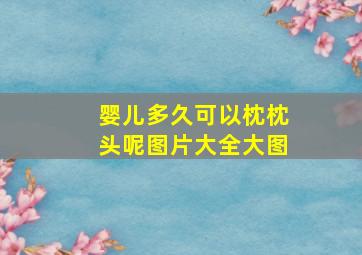 婴儿多久可以枕枕头呢图片大全大图